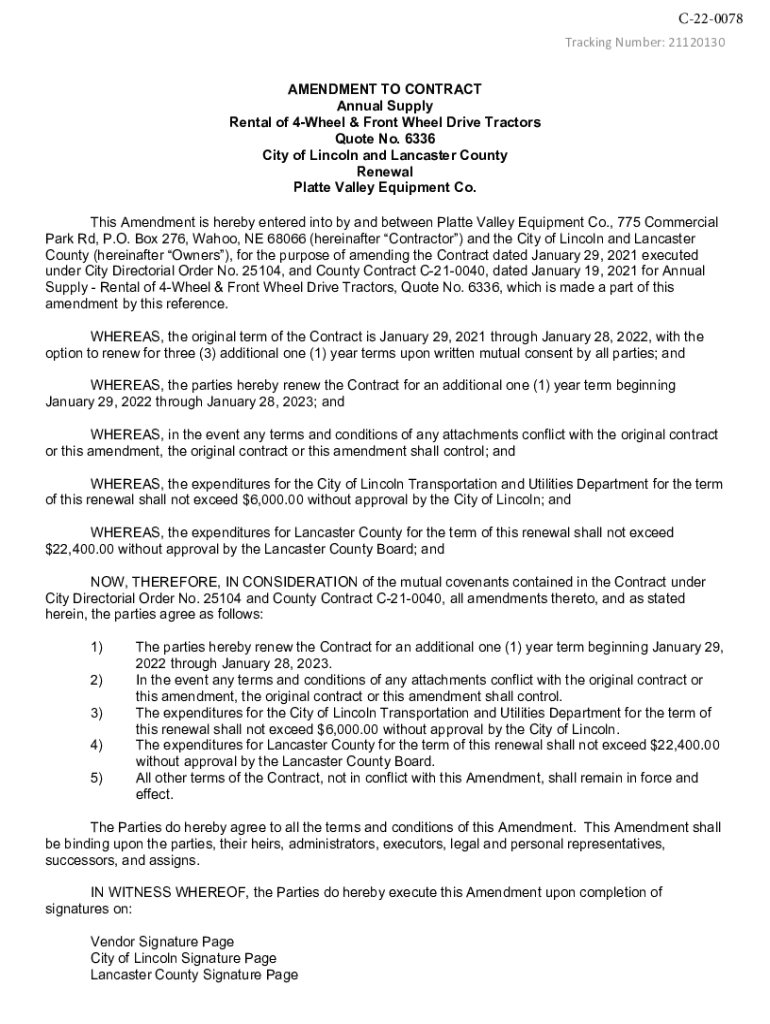 C-22-0078

Tracking Number: 21120130

AMENDMENT TO CONTRACT
Annual Supply
Rental of 4-Wheel & Front Wheel Drive Tractors
Quote No. 6336
City of Lincoln and Lancaster County
Renewal
Platte Valley Equipment Co.

This Amendment is hereby entered into by and between Platte Valley Equipment Co., 775 Commercial Park Rd, P.O. Box 276, Wahoo, NE 68066 (hereinafter “Contractor”) and the City of Lincoln and Lancaster County (hereinafter “Owners”), for the purpose of amending the Contract dated January 29, 2021 executed under City Directorial Order No. 25104, and County Contract C-21-0040, dated January 19, 2021 for Annual Supply - Rental of 4-Wheel & Front Wheel Drive Tractors, Quote No. 6336, which is made a part of this amendment by this reference.

WHEREAS, the original term of the Contract is January 29, 2021 through January 28, 2022, with the option to renew for three (3) additional one (1) year terms upon written mutual consent by all parties; and

WHEREAS, the parties hereby renew the Contract for an additional one (1) year term beginning January 29, 2022 through January 28, 2023; and

WHEREAS, in the event any terms and conditions of any attachments conflict with the original contract or this amendment, the original contract or this amendment shall control; and

WHEREAS, the expenditures for the City of Lincoln Transportation and Utilities Department for the term of this renewal shall not exceed $6,000.00 without approval by the City of Lincoln; and

WHEREAS, the expenditures for Lancaster County for the term of this renewal shall not exceed $22,400.00 without approval by the Lancaster County Board; and

NOW, THEREFORE, IN CONSIDERATION of the mutual covenants contained in the Contract under City Directorial Order No. 25104 and County Contract C-21-0040, all amendments thereto, and as stated herein, the parties agree as follows:

1) The parties hereby renew the Contract for an additional one (1) year term beginning January 29, 2022 through January 28, 2023.
2) In the event any terms and conditions of any attachments conflict with the original contract or this amendment, the original contract or this amendment shall control.
3) The expenditures for the City of Lincoln Transportation and Utilities Department for the term of this renewal shall not exceed $6,000.00 without approval by the City of Lincoln.
4) The expenditures for Lancaster County for the term of this renewal shall not exceed $22,400.00 without approval by the Lancaster County Board.
5) All other terms of the Contract, not in conflict with this Amendment, shall remain in force and effect.

The Parties do hereby agree to all the terms and conditions of this Amendment. This Amendment shall be binding upon the parties, their heirs, administrators, executors, legal and personal representatives, successors, and assigns.

IN WITNESS WHEREOF, the Parties do hereby execute this Amendment upon completion of signatures on:

Vendor Signature Page
City of Lincoln Signature Page
Lancaster County Signature Page